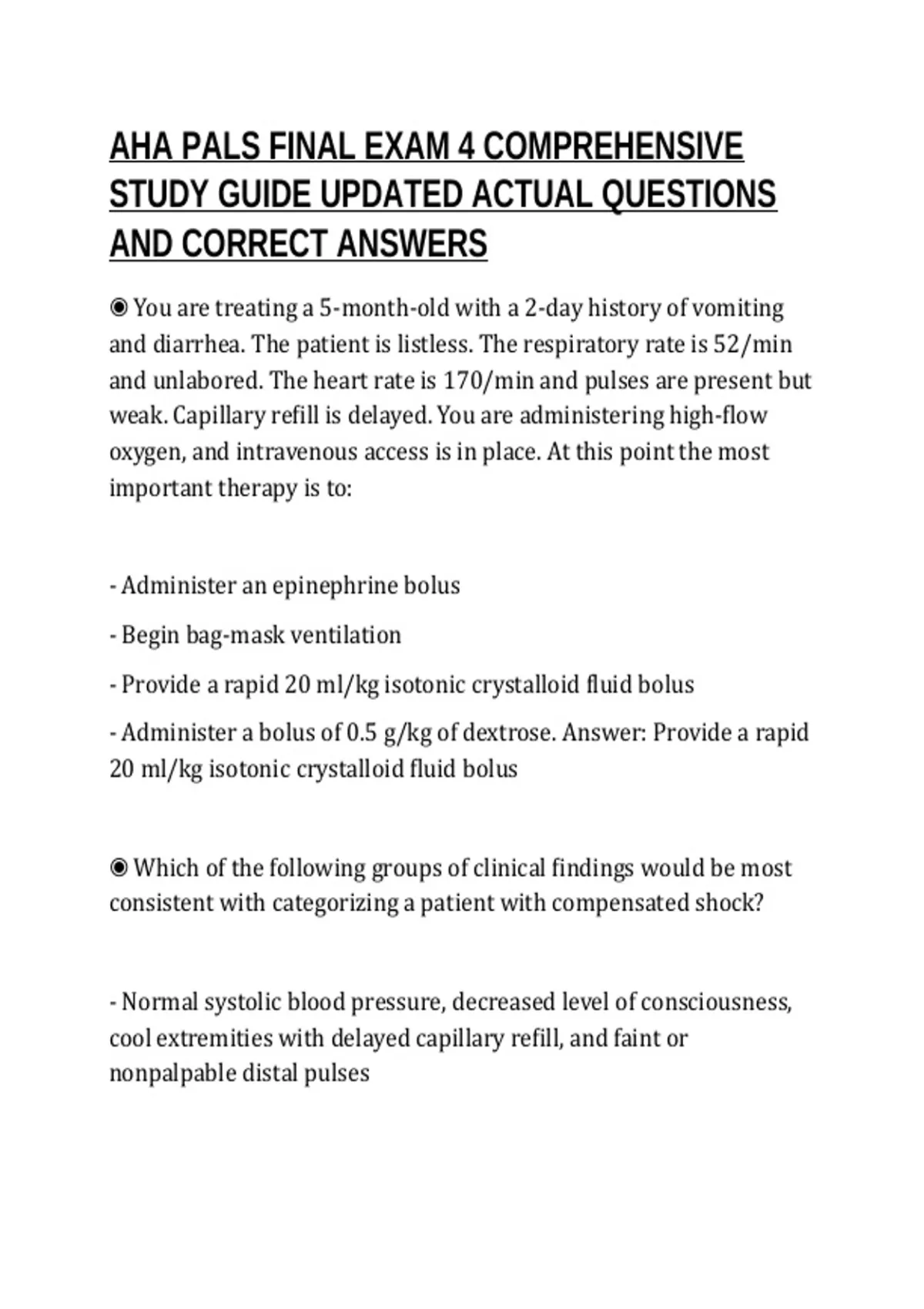 AHA PALS FINAL EXAM 4 COMPREHENSIVE STUDY GUIDE UPDATED ACTUAL QUESTIONS AND CORRECT ANSWERS

◉ You are treating a 5-month-old with a 2-day history of vomiting and diarrhea. The patient is listless. The respiratory rate is 52/min and unlabored. The heart rate is 170/min and pulses are present but weak. Capillary refill is delayed. You are administering high-flow oxygen, and intravenous access is in place. At this point the most important therapy is to:

- Administer an epinephrine bolus

- Begin bag-mask ventilation

- Provide a rapid 20 ml/kg isotonic crystalloid fluid bolus

- Administer a bolus of 0.5 g/kg of dextrose. Answer: Provide a rapid 20 ml/kg isotonic crystalloid fluid bolus

◉ Which of the following groups of clinical findings would be most consistent with categorizing a patient with compensated shock?

- Normal systolic blood pressure, decreased level of consciousness, cool extremities with delayed capillary refill, and faint or nonpalpable distal pulses